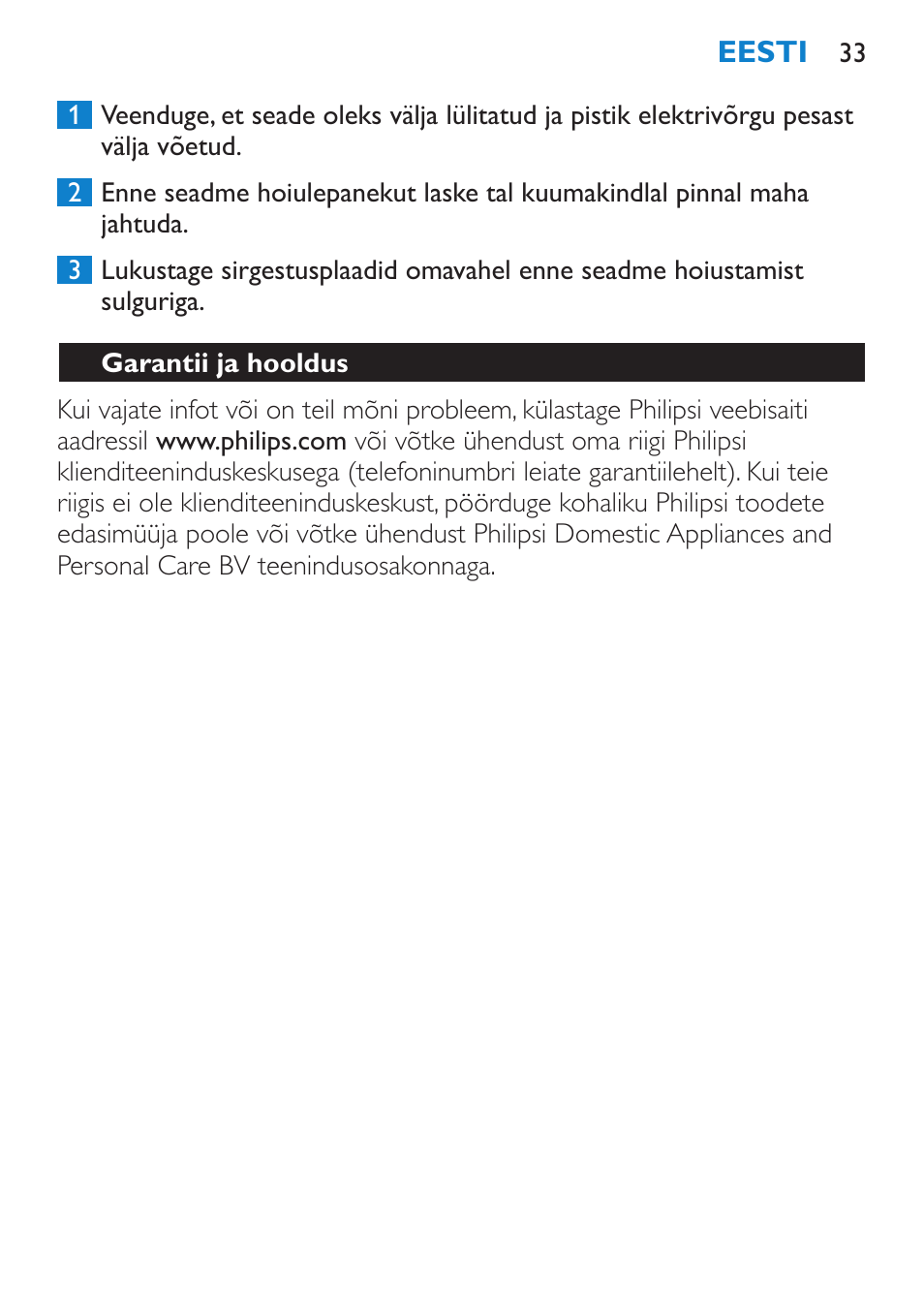 EESTI 33

1 Veenduge, et seade oleks välja lülitatud ja pistik elektrivõrgu pesast välja võetud.

2 Enne seadme hoiulepanekut laske tal kuumakindlal pinnal maha jahtuda.

3 Lukustage sirgestusplaadid omavahel enne seadme hoiustamist sulguriga.

Garantii ja hooldus

Kui vajate infot või on teil mõni probleem, külastage Philipsi veebisaiti aadressil www.philips.com või võtke ühendust oma riigi Philipsi klienditeeninduskeskusega (telefoninumbri leiate garantiilehelt). Kui teie riigis ei ole klienditeeninduskeskust, pöörduge kohaliku Philipsi toodete edasimüüja poole või võtke ühendust Philipsi Domestic Appliances and Personal Care BV teenindusosakonnaga.